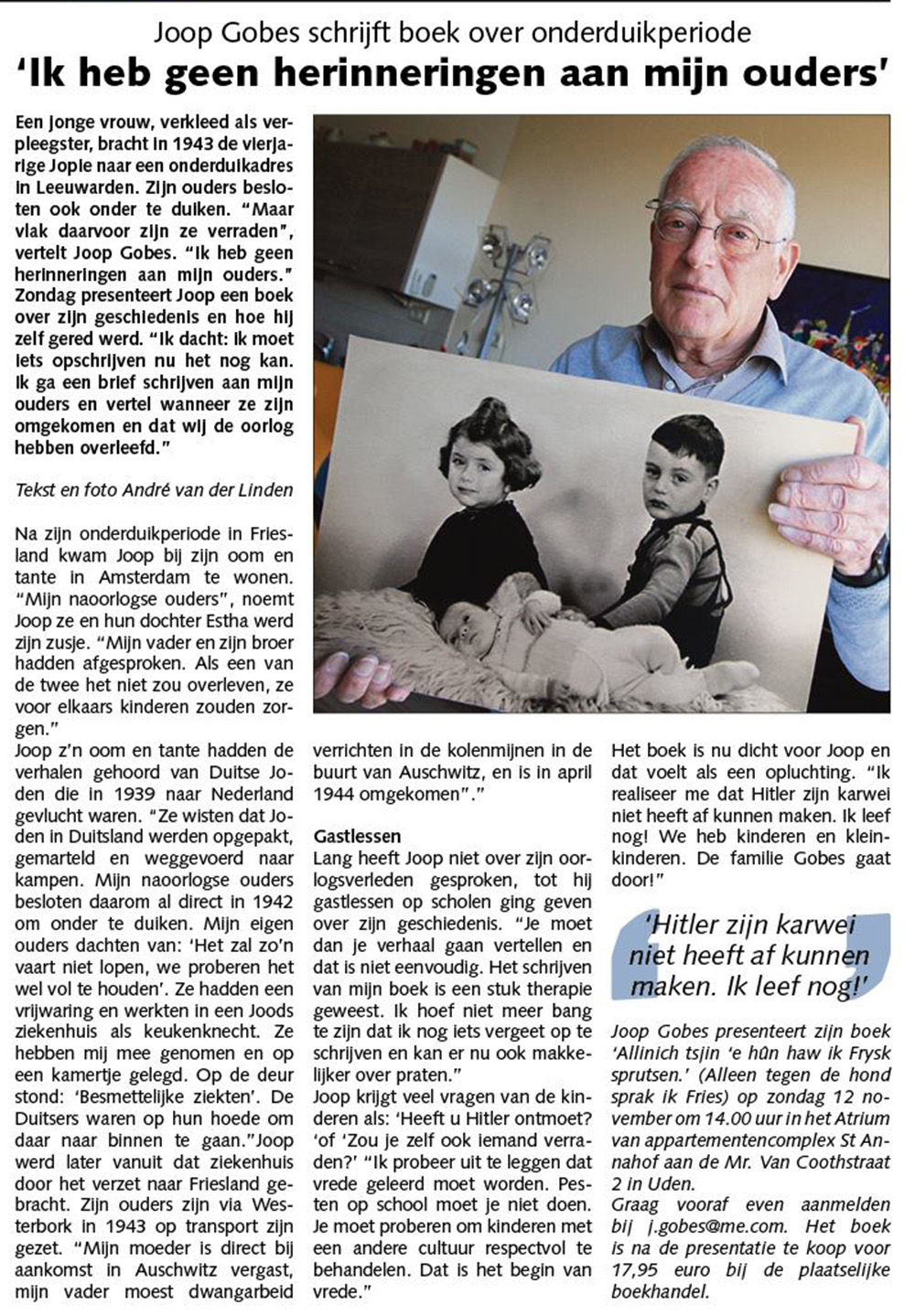 Joop Gobes schrijft boek over onderduikperiode
'Ik heb geen herinneringen aan mijn ouders'

Een jonge vrouw, verkleed als verpleegster, bracht in 1943 de vierjarige Jopie naar een onderduikadres in Leeuwarden. Zijn ouders besloten ook onder te duiken. "Maar vlak daarvoor zijn ze verraden", vertelt Joop Gobes. "Ik heb geen herinneringen aan mijn ouders." Zondag presenteert Joop een boek over zijn geschiedenis en hoe hij zelf gered werd. "Ik dacht: ik moet iets opschrijven nu het nog kan. Ik ga een brief schrijven aan mijn ouders en vertel wanneer ze zijn omgekomen en dat wij de oorlog hebben overleefd."

Tekst en foto André van der Linden

Na zijn onderduikperiode in Friesland kwam Joop bij zijn oom en tante in Amsterdam te wonen. "Mijn naoorlogse ouders", noemt Joop ze en hun dochter Estha werd zijn zusje. "Mijn vader en zijn broer hadden afgesproken. Als een van de twee het niet zou overleven, ze voor elkaars kinderen zouden zorgen."
Joop z'n oom en tante hadden de verhalen gehoord van Duitse Joden die in 1939 naar Nederland gevlucht waren. "Ze wisten dat Joden in Duitsland werden opgepakt, gemarteld en weggevoerd naar kampen. Mijn naoorlogse ouders besloten daarom al direct in 1942 om onder te duiken. Mijn eigen ouders dachten van: 'Het zal zo'n vaart niet lopen, we proberen het wel vol te houden'. Ze hadden een vrijwaring en werkten in een Joods ziekenhuis als keukenknecht. Ze hebben mij mee genomen en op een kamertje gelegd. Op de deur stond: 'Besmettelijke ziekten'. De Duitsers waren op hun hoede om daar naar binnen te gaan."Joop werd later vanuit dat ziekenhuis door het verzet naar Friesland gebracht. Zijn ouders zijn via Westerbork in 1943 op transport zijn gezet. "Mijn moeder is direct bij aankomst in Auschwitz vergast, mijn vader moest dwangarbeid verrichten in de kolenmijnen in de buurt van Auschwitz, en is in april 1944 omgekomen"."

Gastlessen
Lang heeft Joop niet over zijn oorlogsverleden gesproken, tot hij gastlessen op scholen ging geven over zijn geschiedenis. "Je moet dan je verhaal gaan vertellen en dat is niet eenvoudig. Het schrijven van mijn boek is een stuk therapie geweest. Ik hoef niet meer bang te zijn dat ik nog iets vergeet op te schrijven en kan er nu ook makkelijker over praten."
Joop krijgt veel vragen van de kinderen als: 'Heeft u Hitler ontmoet? 'of 'Zou je zelf ook iemand verraden?' "Ik probeer uit te leggen dat vrede geleerd moet worden. Pesten op school moet je niet doen. Je moet proberen om kinderen met een andere cultuur respectvol te behandelen. Dat is het begin van vrede."

Het boek is nu dicht voor Joop en dat voelt als een opluchting. "Ik realiseer me dat Hitler zijn karwei niet heeft af kunnen maken. Ik leef nog! We heb kinderen en kleinkinderen. De familie Gobes gaat door!"

'Hitler zijn karwei niet heeft af kunnen maken. Ik leef nog!'

Joop Gobes presenteert zijn boek 'Allinich tsjin 'e hûn haw ik Frysk sprutsen.' (Alleen tegen de hond sprak ik Fries) op zondag 12 november om 14.00 uur in het Atrium van appartementencomplex St Annahof aan de Mr. Van Coothstraat 2 in Uden.
Graag vooraf even aanmelden bij j.gobes@me.com. Het boek is na de presentatie te koop voor 17,95 euro bij de plaatselijke boekhandel.